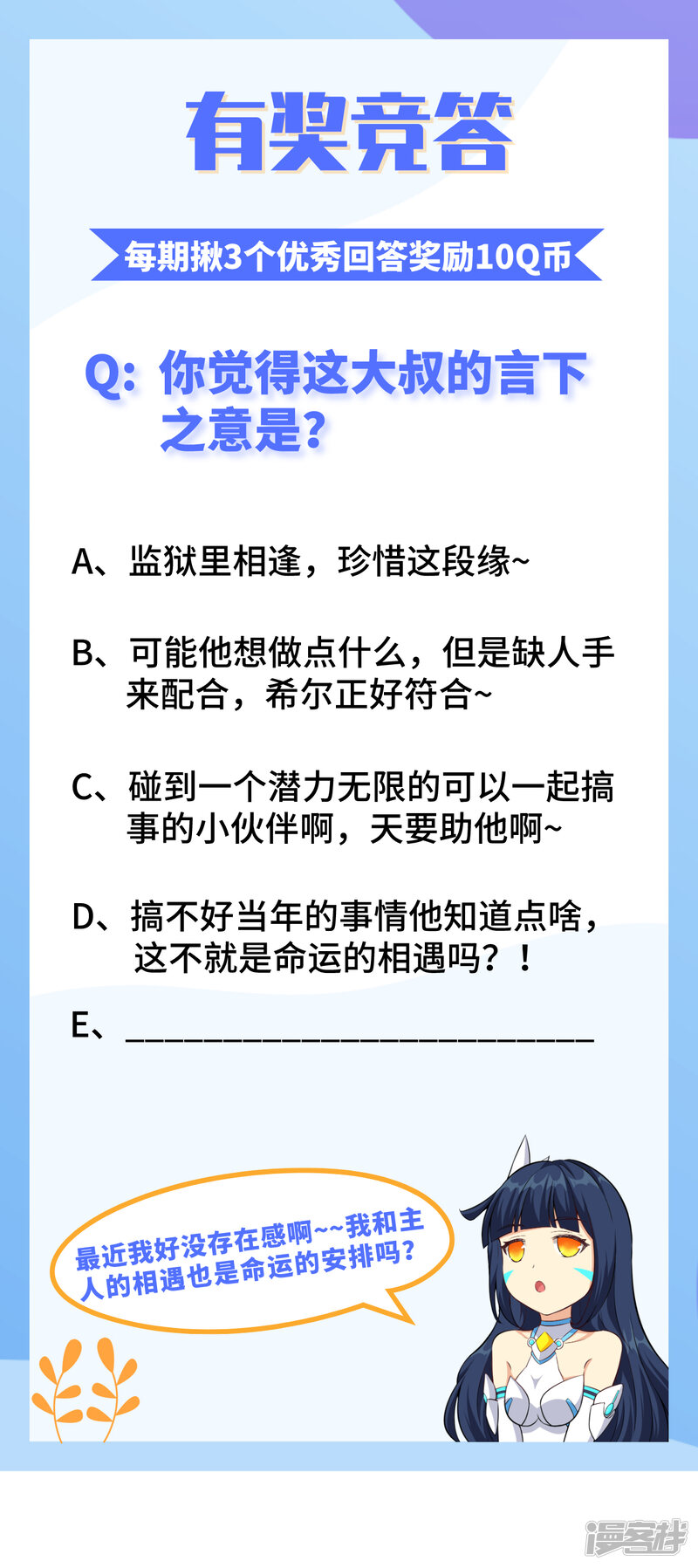 有奖竞答

每期揪3个优秀回答奖励10Q币

Q: 你觉得这大叔的言下之意是?

A、监狱里相逢，珍惜这段缘~

B、可能他想做点什么，但是缺人手来配合，希尔正好符合~

C、碰到一个潜力无限的可以一起搞事的小伙伴啊，天要助他啊~

D、搞不好当年的事情他知道点啥，这不就是命运的相遇吗？！

E、___________________________

最近我好没存在感啊~~我和主人的相遇也是命运的安排吗?

漫客栈